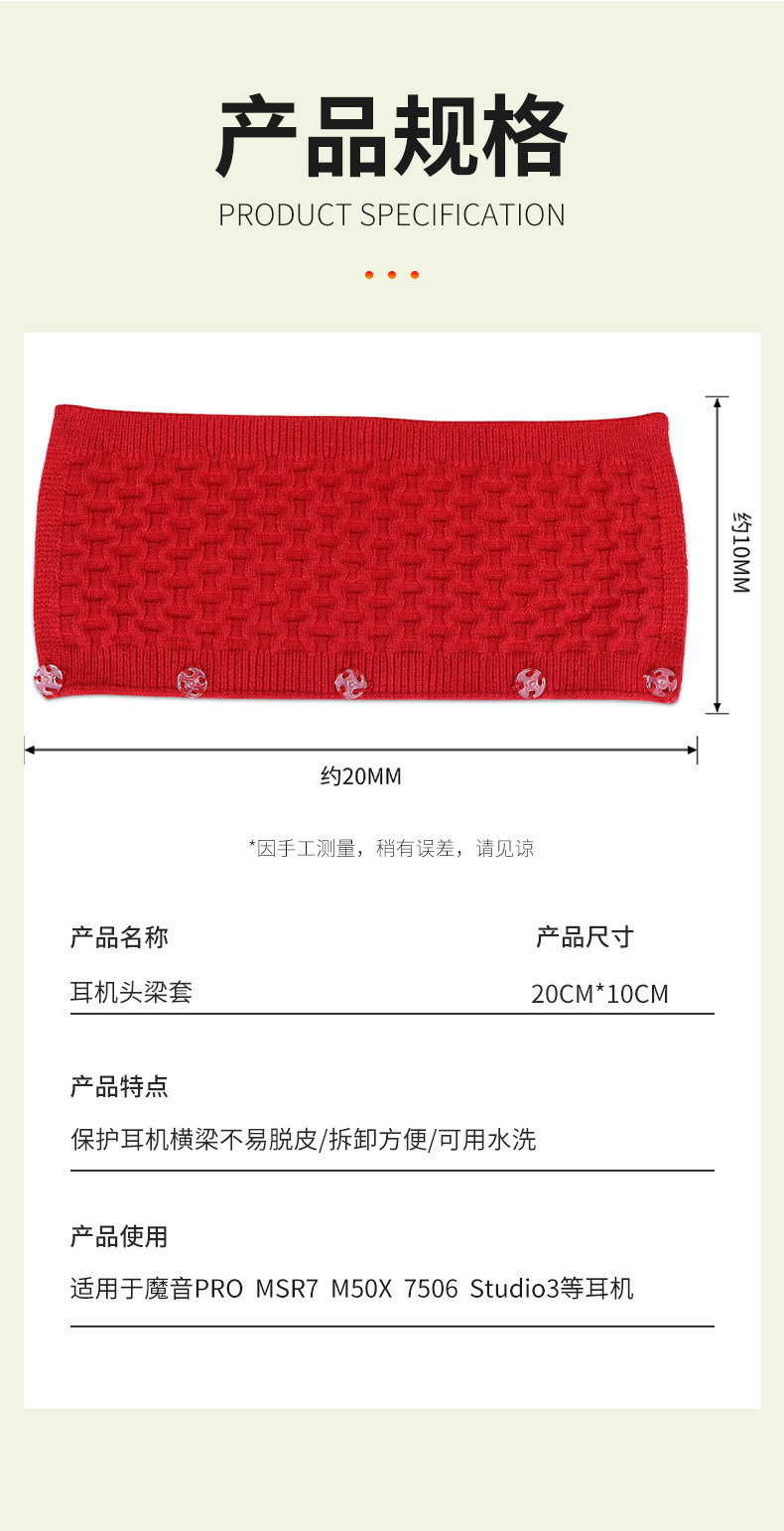 产品规格
PRODUCT SPECIFICATION

约10MM

约20MM

*因手工测量，稍有误差，请见谅

产品名称 产品尺寸
耳机头梁套 20CM*10CM

产品特点
保护耳机横梁不易脱皮/拆卸方便/可用水洗

产品使用
适用于魔音PRO MSR7 M50X 7506 Studio3等耳机